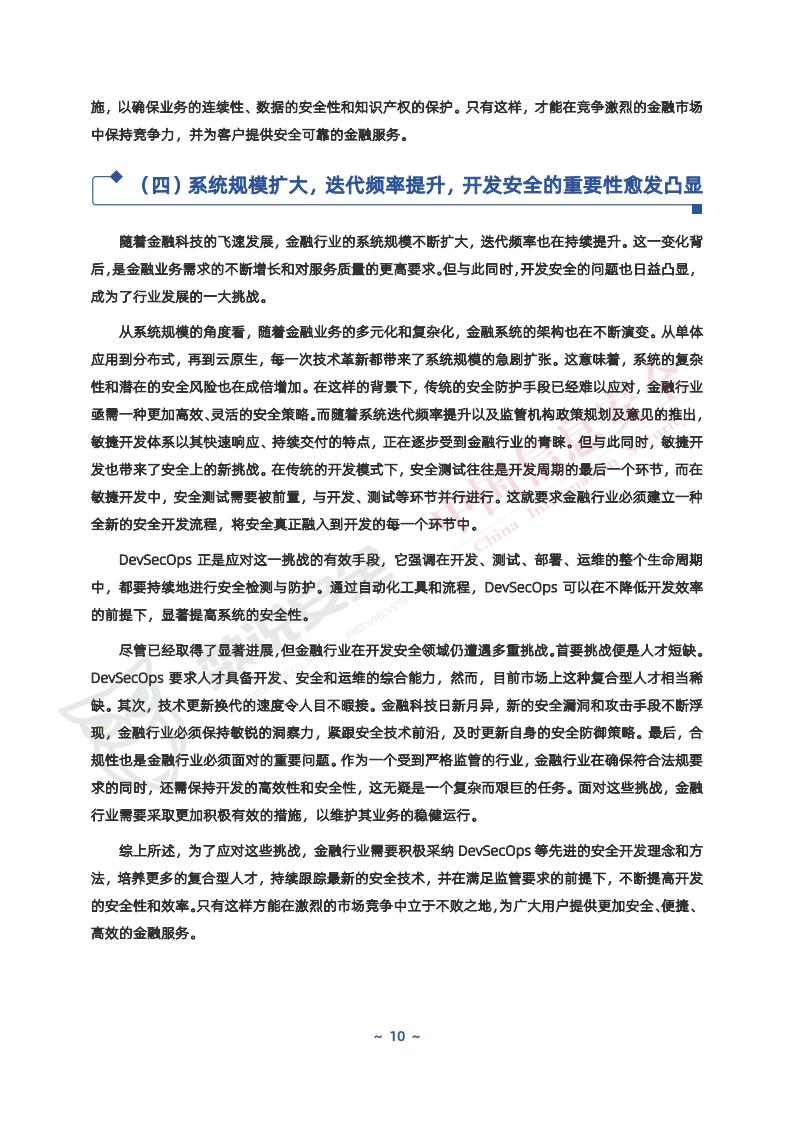 施，以确保业务的连续性、数据的安全性和知识产权的保护。只有这样，才能在竞争激烈的金融市场中保持竞争力，并为客户提供安全可靠的金融服务。

（四）系统规模扩大，迭代频率提升，开发安全的重要性愈发凸显

随着金融科技的飞速发展，金融行业的系统规模不断扩大，迭代频率也在持续提升。这一变化背后，是金融业务需求的不断增长和对服务质量的更高要求。但与此同时，开发安全的问题也日益凸显，成为了行业发展的一大挑战。

从系统规模的角度看，随着金融业务的多元化和复杂化，金融系统的架构也在不断演变。从单体应用到分布式，再到云原生，每一次技术革新都带来了系统规模的急剧扩张。这意味着，系统的复杂性和潜在的安全风险也在成倍增加。在这样的背景下，传统的安全防护手段已经难以应对，金融行业亟需一种更加高效、灵活的安全策略。而随着系统迭代频率提升以及监管机构政策规划及意见的推出，敏捷开发体系以其快速响应、持续交付的特点，正在逐步受到金融行业的青睐。但与此同时，敏捷开发也带来了安全上的新挑战。在传统的开发模式下，安全测试往往是开发周期的最后一个环节，而在敏捷开发中，安全测试需要被前置，与开发、测试等环节并行进行。这就要求金融行业必须建立一种全新的安全开发流程，将安全真正融入到开发的每一个环节中。

DevSecOps 正是应对这一挑战的有效手段，它强调在开发、测试、部署、运维的整个生命周期中，都要持续地进行安全检测与防护。通过自动化工具和流程，DevSecOps 可以在不降低开发效率的前提下，显著提高系统的安全性。

尽管已经取得了显著进展，但金融行业在开发安全领域仍遭遇多重挑战。首要挑战便是人才短缺。DevSecOps 要求人才具备开发、安全和运维的综合能力，然而，目前市场上这种复合型人才相当稀缺。其次，技术更新换代的速度令人目不暇接。金融科技日新月异，新的安全漏洞和攻击手段不断浮现，金融行业必须保持敏锐的洞察力，紧跟安全技术前沿，及时更新自身的安全防御策略。最后，合规性也是金融行业必须面对的重要问题。作为一个受到严格监管的行业，金融行业在确保符合法规要求的同时，还需保持开发的高效性和安全性，这无疑是一个复杂而艰巨的任务。面对这些挑战，金融行业需要采取更加积极有效的措施，以维护其业务的稳健运行。

综上所述，为了应对这些挑战，金融行业需要积极采纳 DevSecOps 等先进的安全开发理念和方法，培养更多的复合型人才，持续跟踪最新的安全技术，并在满足监管要求的前提下，不断提高开发的安全性和效率。只有这样方能在激烈的市场竞争中立于不败之地，为广大用户提供更加安全、便捷、高效的金融服务。

~ 10 ~